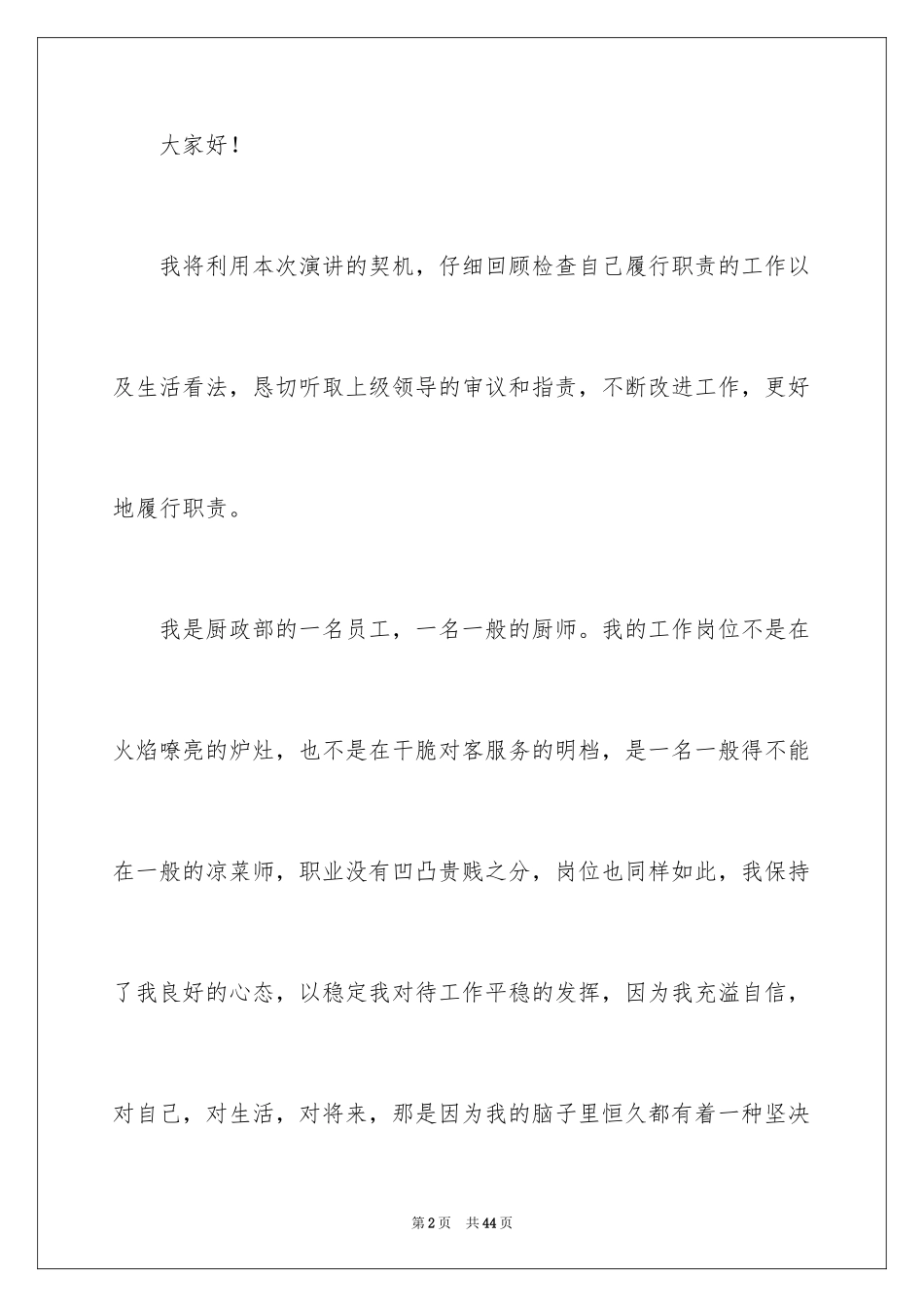 大家好！

我将利用本次演讲的契机，仔细回顾检查自己履行职责的工作以及生活看法，恳切听取上级领导的审议和指责，不断改进工作，更好地履行职责。

我是厨政部的一名员工，一名一般的厨师。我的工作岗位不是在火焰嘹亮的炉灶，也不是在干脆对客服务的明档，是一名一般得不能在一般的凉菜师，职业没有凹凸贵贱之分，岗位也同样如此，我保持了我良好的心态，以稳定我对待工作平稳的发挥，因为我充溢自信，对自己，对生活，对将来，那是因为我的脑子里恒久都有着一种坚决

第2页 共44页